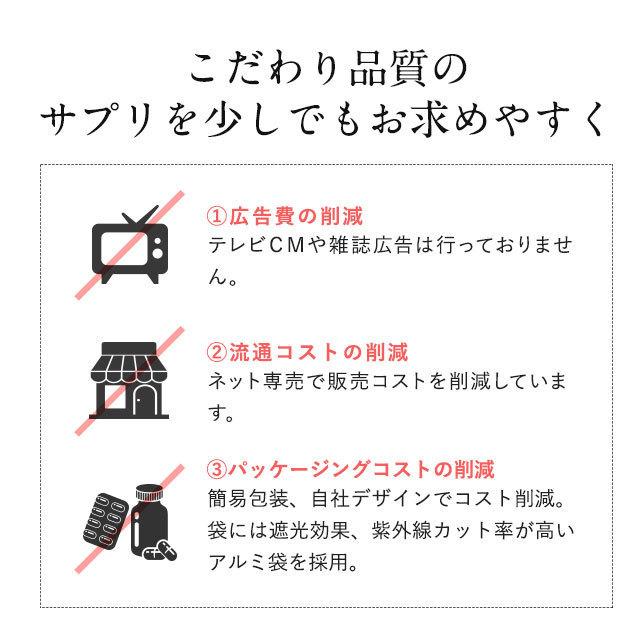 こだわり品質の
サプリを少しでもお求めやすく

①広告費の削減
テレビCMや雑誌広告は行っておりません。

②流通コストの削減
ネット専売で販売コストを削減しています。

③パッケージングコストの削減
簡易包装、自社デザインでコスト削減。袋には遮光効果、紫外線カット率が高いアルミ袋を採用。